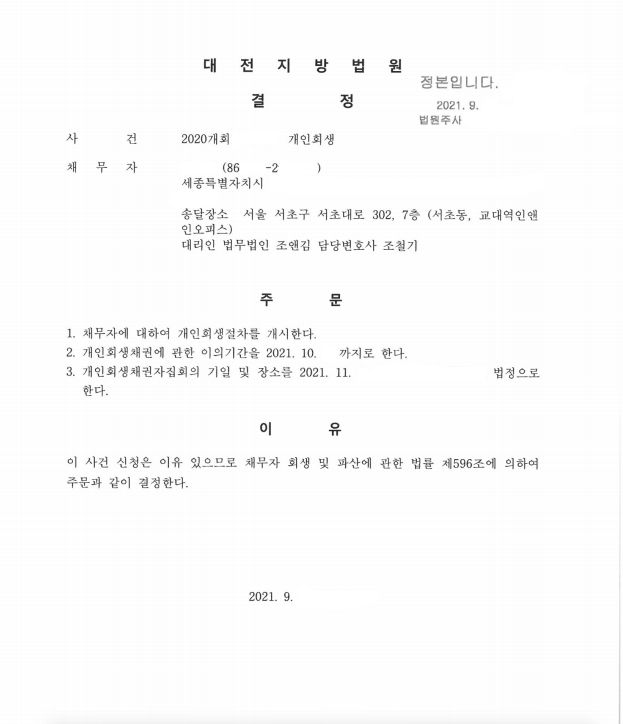 대 전 지 방 법 원

결 정

정본입니다.

2021. 9.

법원주사

사 건 2020개회 개인회생

채 무 자 (86 -2 )
세종특별자치시

송달장소 서울 서초구 서초대로 302, 7층 (서초동, 교대역인앤인오피스)
대리인 법무법인 조앤김 담당변호사 조철기

주 문

1. 채무자에 대하여 개인회생절차를 개시한다.
2. 개인회생채권에 관한 이의기간을 2021. 10. 까지로 한다.
3. 개인회생채권자집회의 기일 및 장소를 2021. 11. 법정으로 한다.

이 유

이 사건 신청은 이유 있으므로 채무자 회생 및 파산에 관한 법률 제596조에 의하여 주문과 같이 결정한다.

2021. 9.